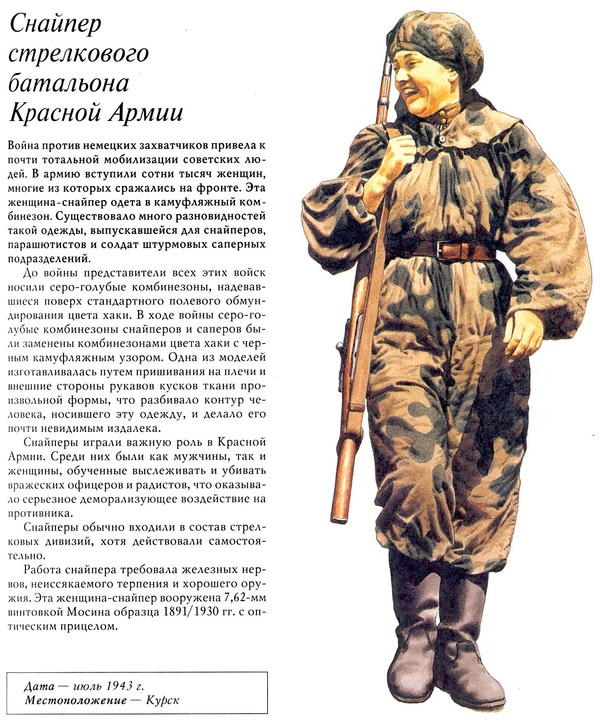 Снайпер стрелкового батальона Красной Армии

Война против немецких захватчиков привела к почти тотальной мобилизации советских людей. В армию вступили сотни тысяч женщин, многие из которых сражались на фронте. Эта женщина-снайпер одета в камуфляжный комбинезон. Существовало много разновидностей такой одежды, выпускавшейся для снайперов, парашютистов и солдат штурмовых саперных подразделений.

До войны представители всех этих войск носили серо-голубые комбинезоны, надевавшиеся поверх стандартного полевого обмундирования цвета хаки. В ходе войны серо-голубые комбинезоны снайперов и саперов были заменены комбинезонами цвета хаки с черным камуфляжным узором. Одна из моделей изготавливалась путем пришивания на плечи и внешние стороны рукавов кусков ткани произвольной формы, что разбивало контур человека, носившего эту одежду, и делало его почти невидимым издалека.

Снайперы играли важную роль в Красной Армии. Среди них были как мужчины, так и женщины, обученные выслеживать и убивать вражеских офицеров и радистов, что оказывало серьезное деморализующее воздействие на противника.

Снайперы обычно входили в состав стрелковых дивизий, хотя действовали самостоятельно.

Работа снайпера требовала железных нервов, неиссякаемого терпения и хорошего оружия. Эта женщина-снайпер вооружена 7,62-мм винтовкой Мосина образца 1891/1930 гг. с оптическим прицелом.

Дата — июль 1943 г.
Местоположение — Курск